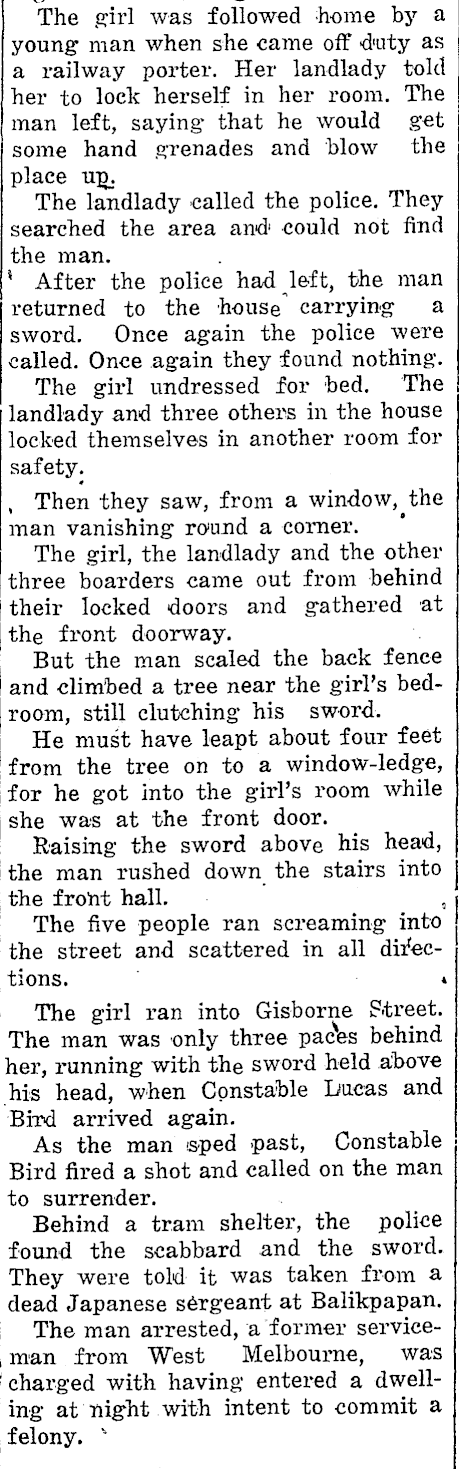 The girl was followed home by a young man when she came off duty as a railway porter. Her landlady told her to lock herself in her room. The man left, saying that he would get some hand grenades and blow the place up.

The landlady called the police. They searched the area and could not find the man.

After the police had left, the man returned to the house carrying a sword. Once again the police were called. Once again they found nothing.

The girl undressed for bed. The landlady and three others in the house locked themselves in another room for safety.

Then they saw, from a window, the man vanishing round a corner.

The girl, the landlady and the other three boarders came out from behind their locked doors and gathered at the front doorway.

But the man scaled the back fence and climbed a tree near the girl's bedroom, still clutching his sword.

He must have leapt about four feet from the tree on to a window-ledge, for he got into the girl's room while she was at the front door.

Raising the sword above his head, the man rushed down the stairs into the front hall.

The five people ran screaming into the street and scattered in all directions.

The girl ran into Gisborne Street. The man was only three paces behind her, running with the sword held above his head, when Constable Lucas and Bird arrived again.

As the man sped past, Constable Bird fired a shot and called on the man to surrender.

Behind a tram shelter, the police found the scabbard and the sword. They were told it was taken from a dead Japanese sergeant at Balikpapan.

The man arrested, a former serviceman from West Melbourne, was charged with having entered a dwelling at night with intent to commit a felony.